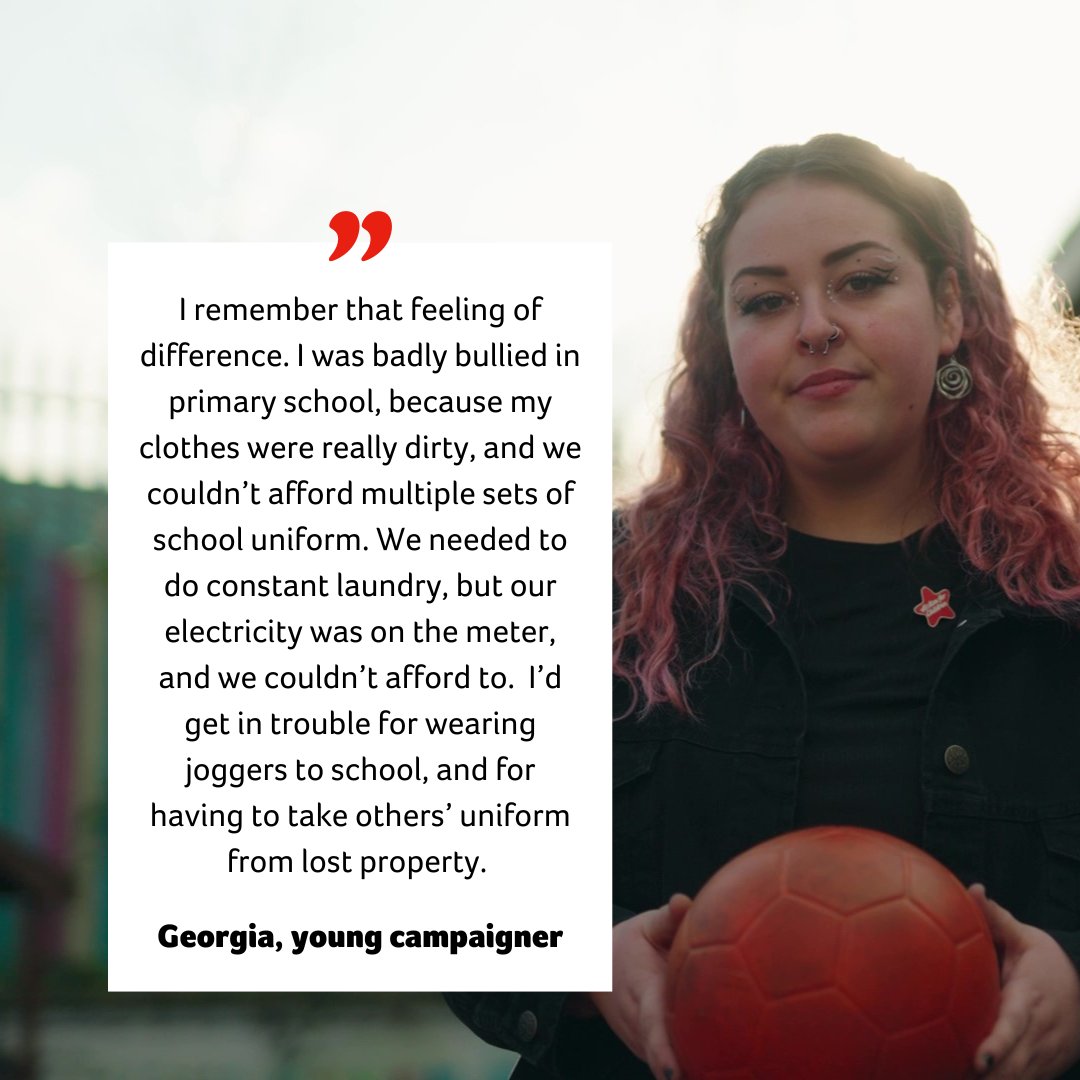 ”

I remember that feeling of difference. I was badly bullied in primary school, because my clothes were really dirty, and we couldn’t afford multiple sets of school uniform. We needed to do constant laundry, but our electricity was on the meter, and we couldn’t afford to. I’d get in trouble for wearing joggers to school, and for having to take others’ uniform from lost property.

Georgia, young campaigner